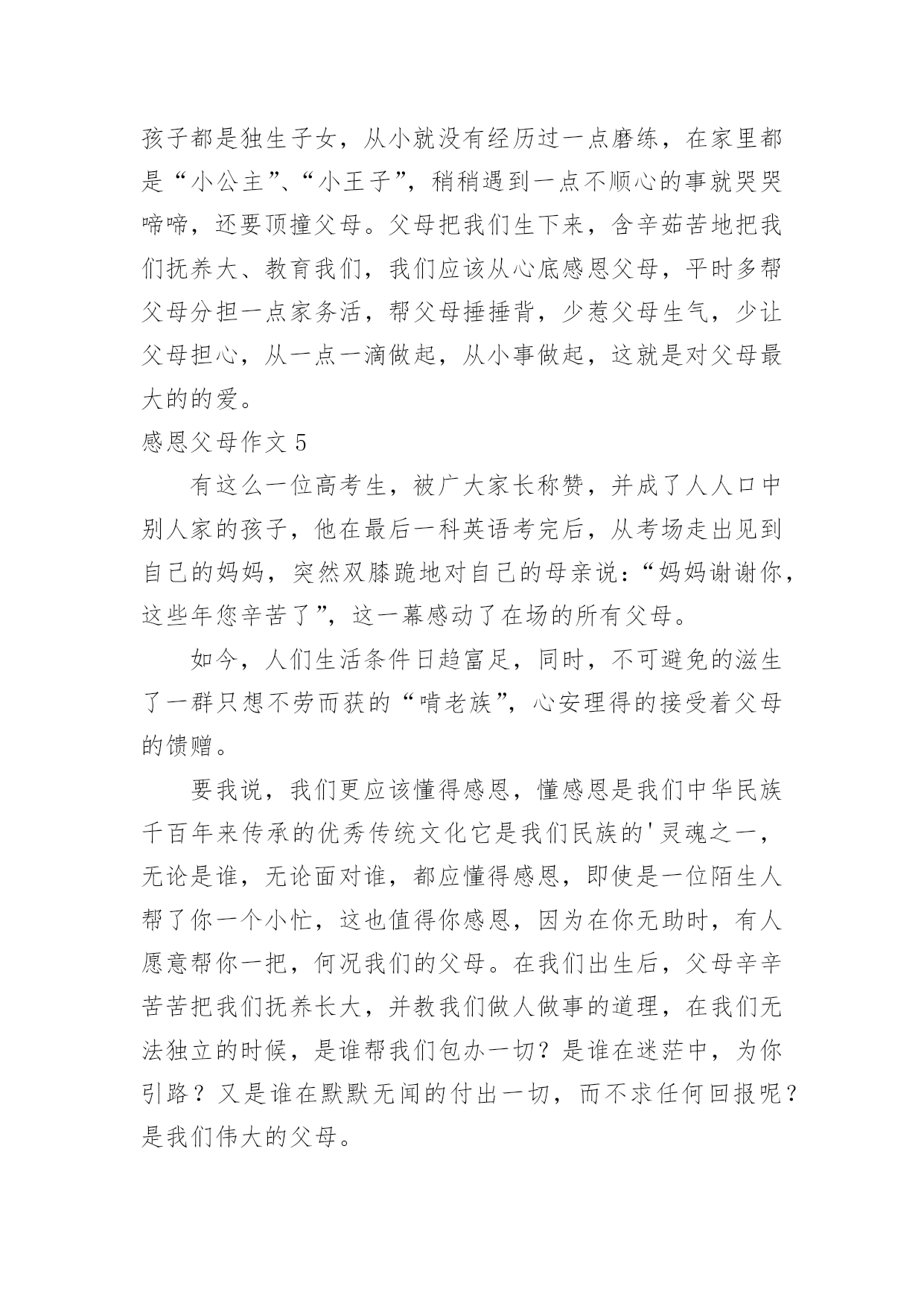 孩子都是独生子女，从小就没有经历过一点磨练，在家里都是“小公主”、“小王子”，稍稍遇到一点不顺心的事就哭哭啼啼，还要顶撞父母。父母把我们生下来，含辛茹苦地把我们抚养大、教育我们，我们应该从心底感恩父母，平时多帮父母分担一点家务活，帮父母捶捶背，少惹父母生气，少让父母担心，从一点一滴做起，从小事做起，这就是对父母最大的的爱。

感恩父母作文 5

有这么一位高考生，被广大家长称赞，并成了人人口中别人家的孩子，他在最后一科英语考完后，从考场走出见到自己的妈妈，突然双膝跪地对自己的母亲说：“妈妈谢谢你，这些年您辛苦了”，这一幕感动了在场的所有父母。

如今，人们生活条件日趋富足，同时，不可避免的滋生了一群只想不劳而获的“啃老族”，心安理得的接受着父母的馈赠。

要我说，我们更应该懂得感恩，懂感恩是我们中华民族千百年来传承的优秀传统文化它是我们民族的'灵魂之一，无论是谁，无论面对谁，都应懂得感恩，即使是一位陌生人帮了你一个小忙，这也值得你感恩，因为在你无助时，有人愿意帮你一把，何况我们的父母。在我们出生后，父母辛辛苦苦把我们抚养长大，并教我们做人做事的道理，在我们无法独立的时候，是谁帮我们包办一切？是谁在迷茫中，为你引路？又是谁在默默无闻的付出一切，而不求任何回报呢？是我们伟大的父母。